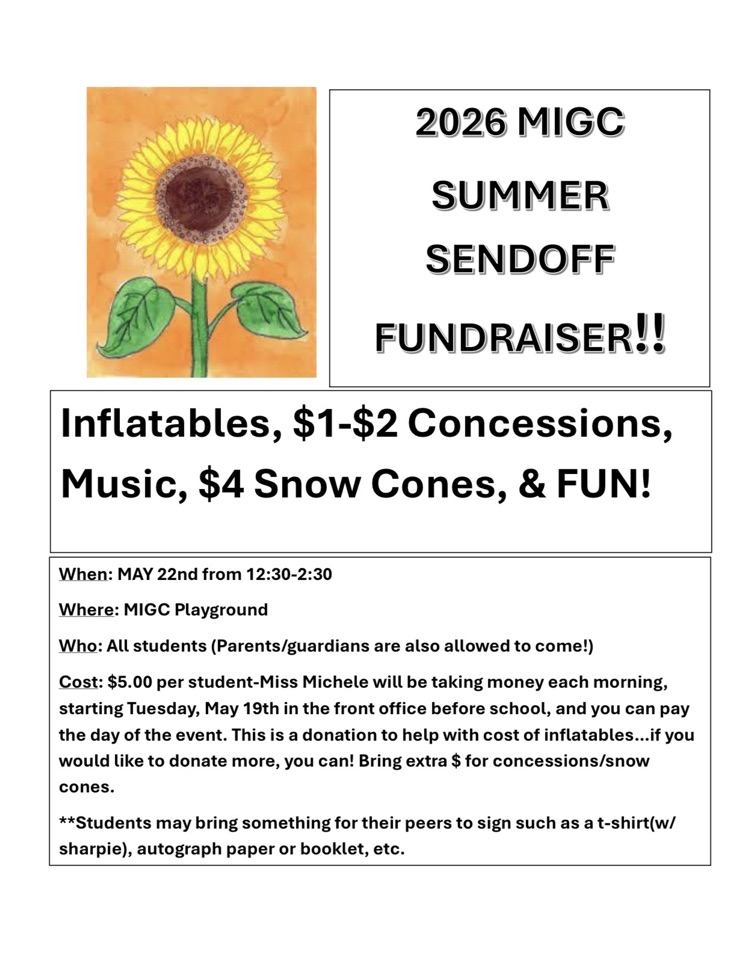 2026 MIGC

SUMMER

SENDOFF

FUNDRAISER!!

Inflatables, \$1-\$2 Concessions, Music, \$4 Snow Cones, & FUN!

When: MAY 22nd from 12:30-2:30

Where: MIGC Playground

Who: All students (Parents/guardians are also allowed to come!)

Cost: \$5.00 per student-Miss Michele will be taking money each morning, starting Tuesday, May 19th in the front office before school, and you can pay the day of the event. This is a donation to help with cost of inflatables...if you would like to donate more, you can! Bring extra \$ for concessions/snow cones.

**Students may bring something for their peers to sign such as a t-shirt(w/ sharpie), autograph paper or booklet, etc.